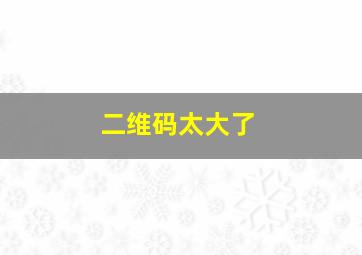 二维码太大了